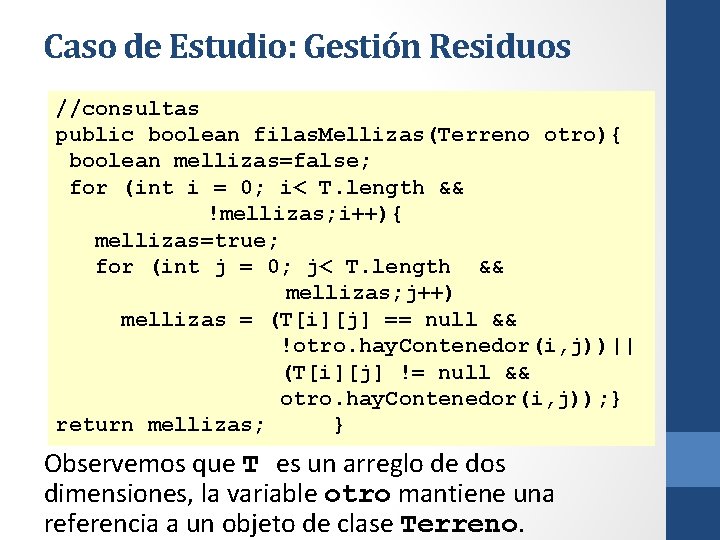 Caso de Estudio: Gestión Residuos

//consultas
public boolean filasMellizas(Terreno otro){
 boolean mellizas=false;
 for (int i = 0; i< T.length &&
           !mellizas;i++){
   mellizas=true;
   for (int j = 0; j< T.length  &&
                 mellizas;j++)
     mellizas =  (T[i][j] == null &&
                 !otro.hayContenedor(i,j))||
                 (T[i][j] != null &&
                 otro.hayContenedor(i,j));}
return mellizas;     }

Observemos que T es un arreglo de dos dimensiones, la variable otro mantiene una referencia a un objeto de clase Terreno.